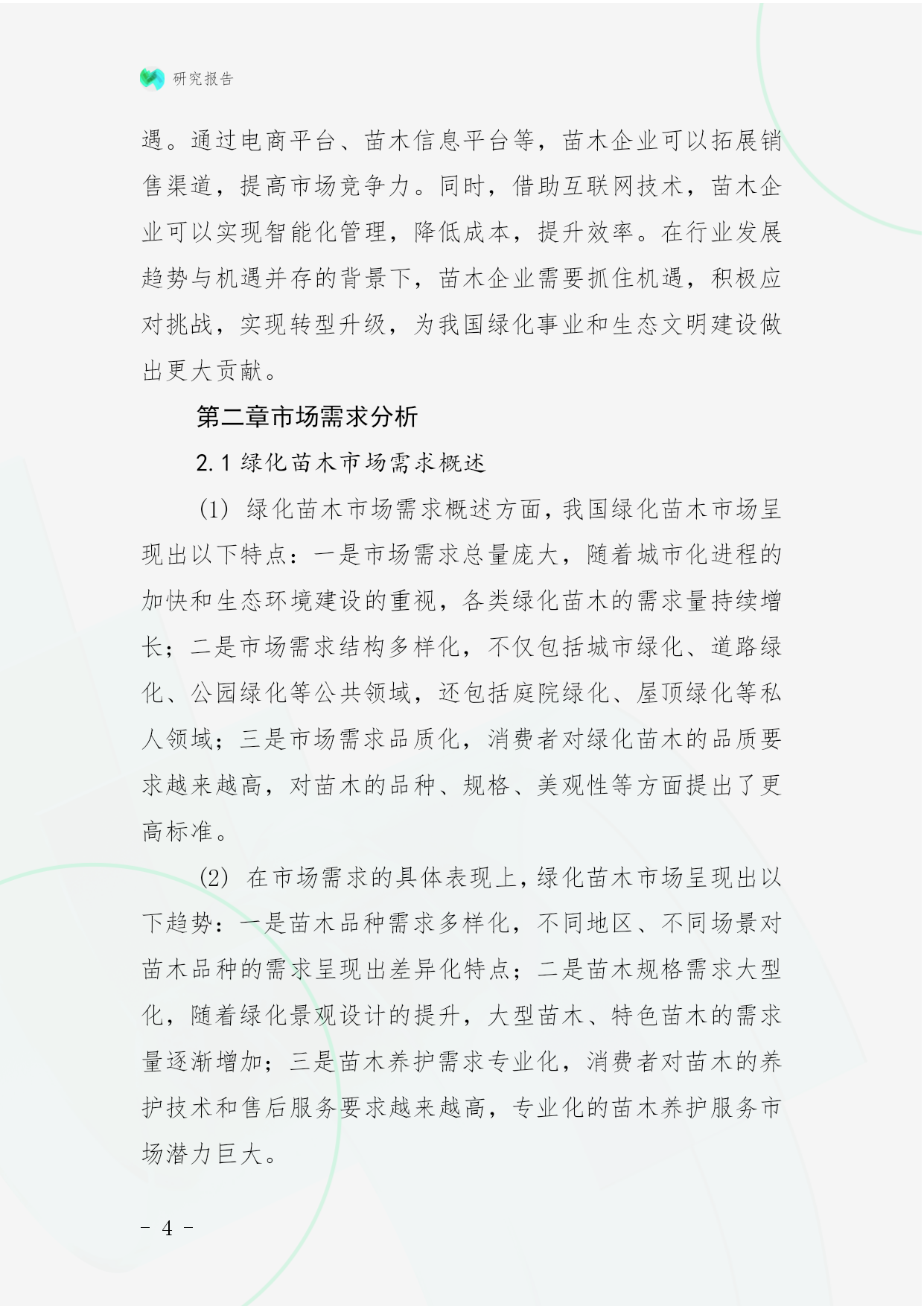 研究报告

遇。通过电商平台、苗木信息平台等，苗木企业可以拓展销售渠道，提高市场竞争力。同时，借助互联网技术，苗木企业可以实现智能化管理，降低成本，提升效率。在行业发展趋势与机遇并存的背景下，苗木企业需要抓住机遇，积极应对挑战，实现转型升级，为我国绿化事业和生态文明建设做出更大贡献。

第二章市场需求分析

2.1 绿化苗木市场需求概述

(1) 绿化苗木市场需求概述方面，我国绿化苗木市场呈现出以下特点：一是市场需求总量庞大，随着城市化进程的加快和生态环境建设的重视，各类绿化苗木的需求量持续增长；二是市场需求结构多样化，不仅包括城市绿化、道路绿化、公园绿化等公共领域，还包括庭院绿化、屋顶绿化等私人领域；三是市场需求品质化，消费者对绿化苗木的品质要求越来越高，对苗木的品种、规格、美观性等方面提出了更高标准。

(2) 在市场需求的具体表现上，绿化苗木市场呈现出以下趋势：一是苗木品种需求多样化，不同地区、不同场景对苗木品种的需求呈现出差异化特点；二是苗木规格需求大型化，随着绿化景观设计的提升，大型苗木、特色苗木的需求量逐渐增加；三是苗木养护需求专业化，消费者对苗木的养护技术和售后服务要求越来越高，专业化的苗木养护服务市场潜力巨大。

- 4 -